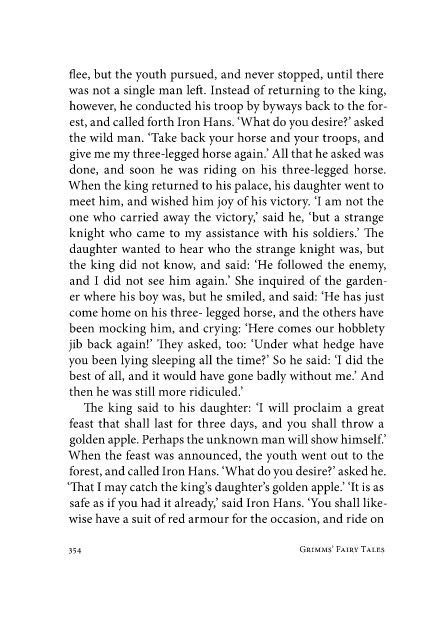 flee, but the youth pursued, and never stopped, until there was not a single man left. Instead of returning to the king, however, he conducted his troop by byways back to the forest, and called forth Iron Hans. 'What do you desire?' asked the wild man. 'Take back your horse and your troops, and give me my three-legged horse again.' All that he asked was done, and soon he was riding on his three-legged horse. When the king returned to his palace, his daughter went to meet him, and wished him joy of his victory. 'I am not the one who carried away the victory,' said he, 'but a strange knight who came to my assistance with his soldiers.' The daughter wanted to hear who the strange knight was, but the king did not know, and said: 'He followed the enemy, and I did not see him again.' She inquired of the gardener where his boy was, but he smiled, and said: 'He has just come home on his three- legged horse, and the others have been mocking him, and crying: 'Here comes our hobblety jib back again!' They asked, too: 'Under what hedge have you been lying sleeping all the time?' So he said: 'I did the best of all, and it would have gone badly without me.' And then he was still more ridiculed.'

The king said to his daughter: 'I will proclaim a great feast that shall last for three days, and you shall throw a golden apple. Perhaps the unknown man will show himself.' When the feast was announced, the youth went out to the forest, and called Iron Hans. 'What do you desire?' asked he. 'That I may catch the king's daughter's golden apple.' 'It is as safe as if you had it already,' said Iron Hans. 'You shall likewise have a suit of red armour for the occasion, and ride on

354 GRIMMS' FAIRY TALES